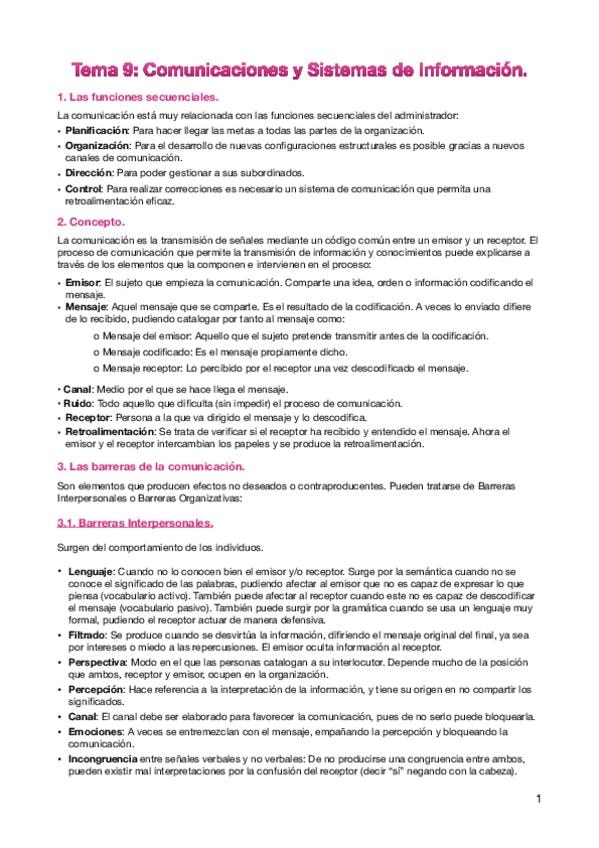 Tema 9: Comunicaciones y Sistemas de Información.

1. Las funciones secuenciales.

La comunicación está muy relacionada con las funciones secuenciales del administrador:

• Planificación: Para hacer llegar las metas a todas las partes de la organización.
• Organización: Para el desarrollo de nuevas configuraciones estructurales es posible gracias a nuevos canales de comunicación.
• Dirección: Para poder gestionar a sus subordinados.
• Control: Para realizar correcciones es necesario un sistema de comunicación que permita una retroalimentación eficaz.

2. Concepto.

La comunicación es la transmisión de señales mediante un código común entre un emisor y un receptor. El proceso de comunicación que permite la transmisión de información y conocimientos puede explicarse a través de los elementos que la componen e intervienen en el proceso:

• Emisor: El sujeto que empieza la comunicación. Comparte una idea, orden o información codificando el mensaje.
• Mensaje: Aquel mensaje que se comparte. Es el resultado de la codificación. A veces lo enviado difiere de lo recibido, pudiendo catalogar por tanto al mensaje como:
o Mensaje del emisor: Aquello que el sujeto pretende transmitir antes de la codificación.
o Mensaje codificado: Es el mensaje propiamente dicho.
o Mensaje receptor: Lo percibido por el receptor una vez descodificado el mensaje.

• Canal: Medio por el que se hace llega el mensaje.
• Ruido: Todo aquello que dificulta (sin impedir) el proceso de comunicación.
• Receptor: Persona a la que va dirigido el mensaje y lo descodifica.
• Retroalimentación: Se trata de verificar si el receptor ha recibido y entendido el mensaje. Ahora el emisor y el receptor intercambian los papeles y se produce la retroalimentación.

3. Las barreras de la comunicación.

Son elementos que producen efectos no deseados o contraproducentes. Pueden tratarse de Barreras Interpersonales o Barreras Organizativas:

3.1. Barreras Interpersonales.

Surgen del comportamiento de los individuos.

• Lenguaje: Cuando no lo conocen bien el emisor y/o receptor. Surge por la semántica cuando no se conoce el significado de las palabras, pudiendo afectar al emisor que no es capaz de expresar lo que piensa (vocabulario activo). También puede afectar al receptor cuando este no es capaz de descodificar el mensaje (vocabulario pasivo). También puede surgir por la gramática cuando se usa un lenguaje muy formal, pudiendo el receptor actuar de manera defensiva.
• Filtrado: Se produce cuando se desvirtúa la información, difiriendo el mensaje original del final, ya sea por intereses o miedo a las repercusiones. El emisor oculta información al receptor.
• Perspectiva: Modo en el que las personas catalogan a su interlocutor. Depende mucho de la posición que ambos, receptor y emisor, ocupen en la organización.
• Percepción: Hace referencia a la interpretación de la información, y tiene su origen en no compartir los significados.
• Canal: El canal debe ser elaborado para favorecer la comunicación, pues de no serlo puede bloquearla.
• Emociones: A veces se entremezclan con el mensaje, empañando la percepción y bloqueando la comunicación.
• Incongruencia entre señales verbales y no verbales: De no producirse una congruencia entre ambos, pueden existir mal interpretaciones por la confusión del receptor (decir "sí" negando con la cabeza).

1